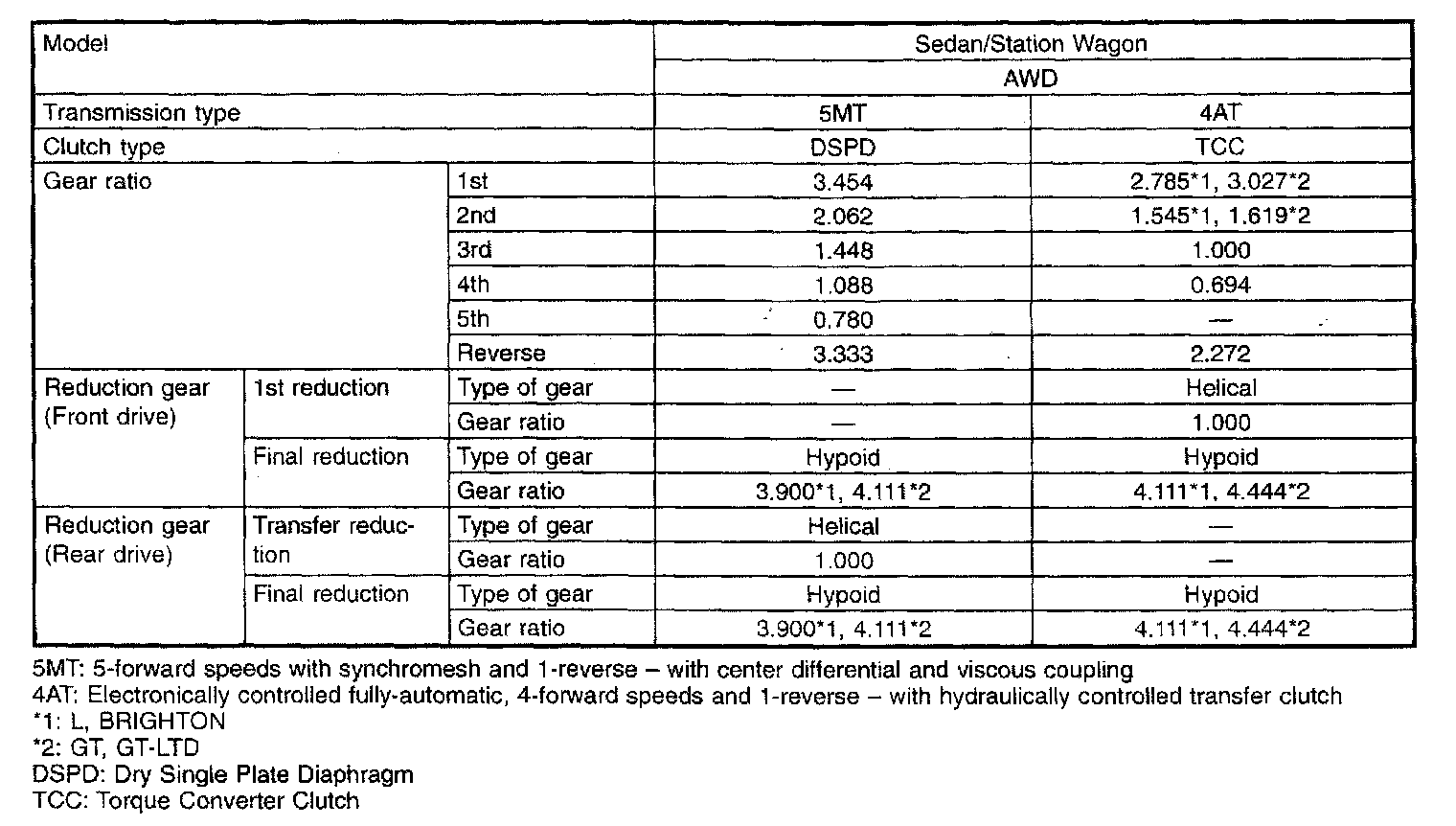 | Model | | | Sedan/Station Wagon | |
|---|---|---|---|---|
| | | | AWD | |
| Transmission type | | | 5MT | 4AT |
| Clutch type | | | DSPD | TCC |
| Gear ratio | | 1st | 3.454 | 2.785*1, 3.027*2 |
| | | 2nd | 2.062 | 1.545*1, 1.619*2 |
| | | 3rd | 1.448 | 1.000 |
| | | 4th | 1.088 | 0.694 |
| | | 5th | 0.780 | — |
| | | Reverse | 3.333 | 2.272 |
| Reduction gear (Front drive) | 1st reduction | Type of gear | — | Helical |
| | | Gear ratio | — | 1.000 |
| | Final reduction | Type of gear | Hypoid | Hypoid |
| | | Gear ratio | 3.900*1, 4.111*2 | 4.111*1, 4.444*2 |
| Reduction gear (Rear drive) | Transfer reduction | Type of gear | Helical | — |
| | | Gear ratio | 1.000 | — |
| | Final reduction | Type of gear | Hypoid | Hypoid |
| | | Gear ratio | 3.900*1, 4.111*2 | 4.111*1, 4.444*2 |

5MT: 5-forward speeds with synchromesh and 1-reverse – with center differential and viscous coupling
4AT: Electronically controlled fully-automatic, 4-forward speeds and 1-reverse – with hydraulically controlled transfer clutch
*1: L, BRIGHTON
*2: GT, GT-LTD
DSPD: Dry Single Plate Diaphragm
TCC: Torque Converter Clutch